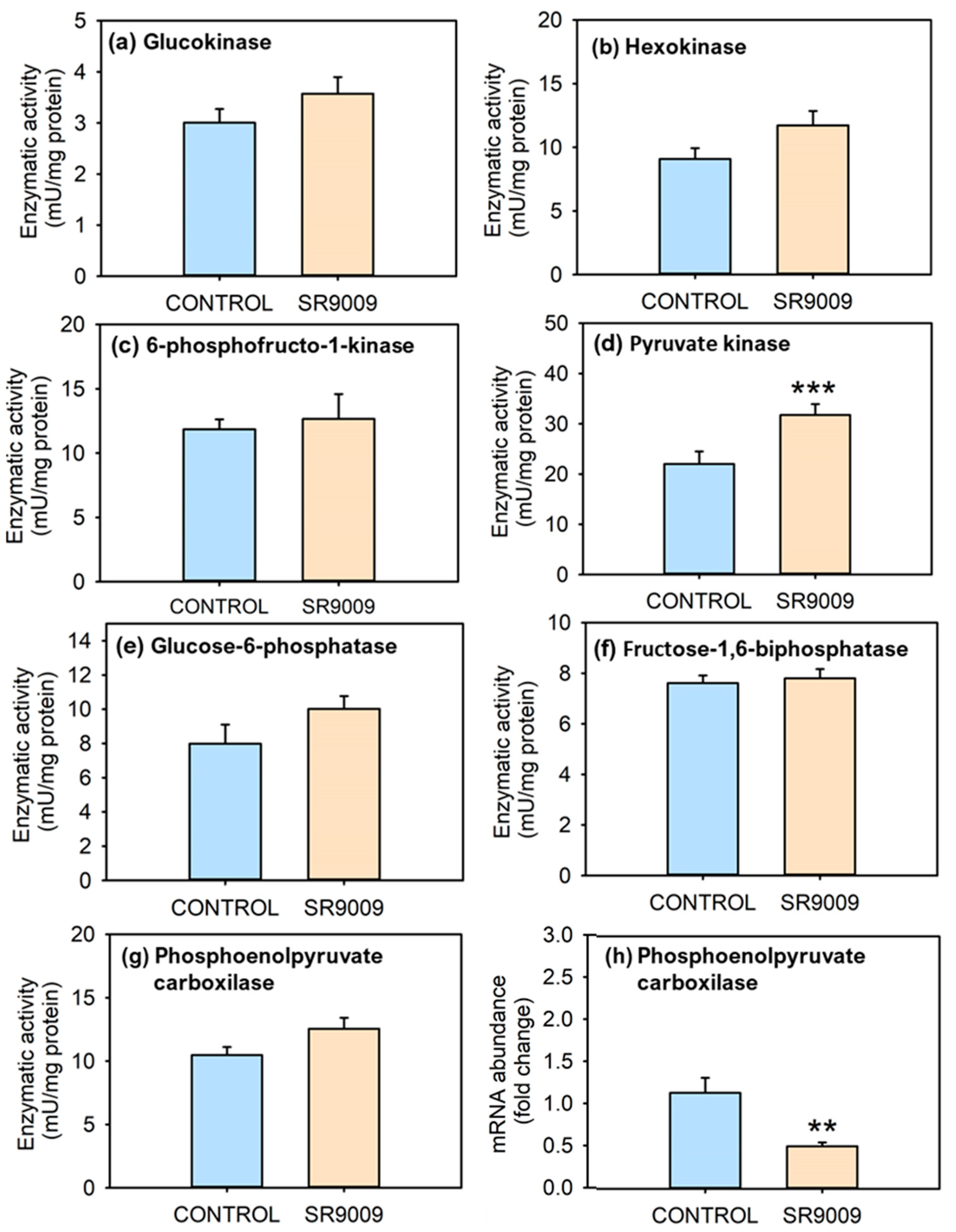 (a) Glucokinase

Enzymatic activity (mU/mg protein)

5
4
3
2
1
0

CONTROL SR9009

(b) Hexokinase

Enzymatic activity (mU/mg protein)

20
15
10
5
0

CONTROL SR9009

(c) 6-phosphofructo-1-kinase

Enzymatic activity (mU/mg protein)

20
15
10
5
0

CONTROL SR9009

(d) Pyruvate kinase

Enzymatic activity (mU/mg protein)

50
40
30
20
10
0

***

CONTROL SR9009

(e) Glucose-6-phosphatase

Enzymatic activity (mU/mg protein)

14
12
10
8
6
4
2
0

CONTROL SR9009

(f) Fructose-1,6-biphosphatase

Enzymatic activity (mU/mg protein)

10
8
6
4
2
0

CONTROL SR9009

(g) Phosphoenolpyruvate carboxilase

Enzymatic activity (mU/mg protein)

20
15
10
5
0

CONTROL SR9009

(h) Phosphoenolpyruvate carboxilase

mRNA abundance (fold change)

3.0
2.5
2.0
1.5
1.0
0.5
0.0

**

CONTROL SR9009